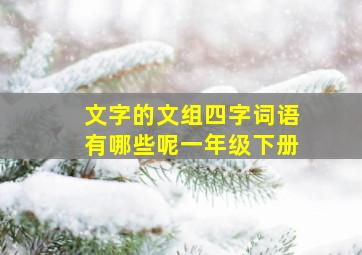 文字的文组四字词语
有哪些呢一年级下册